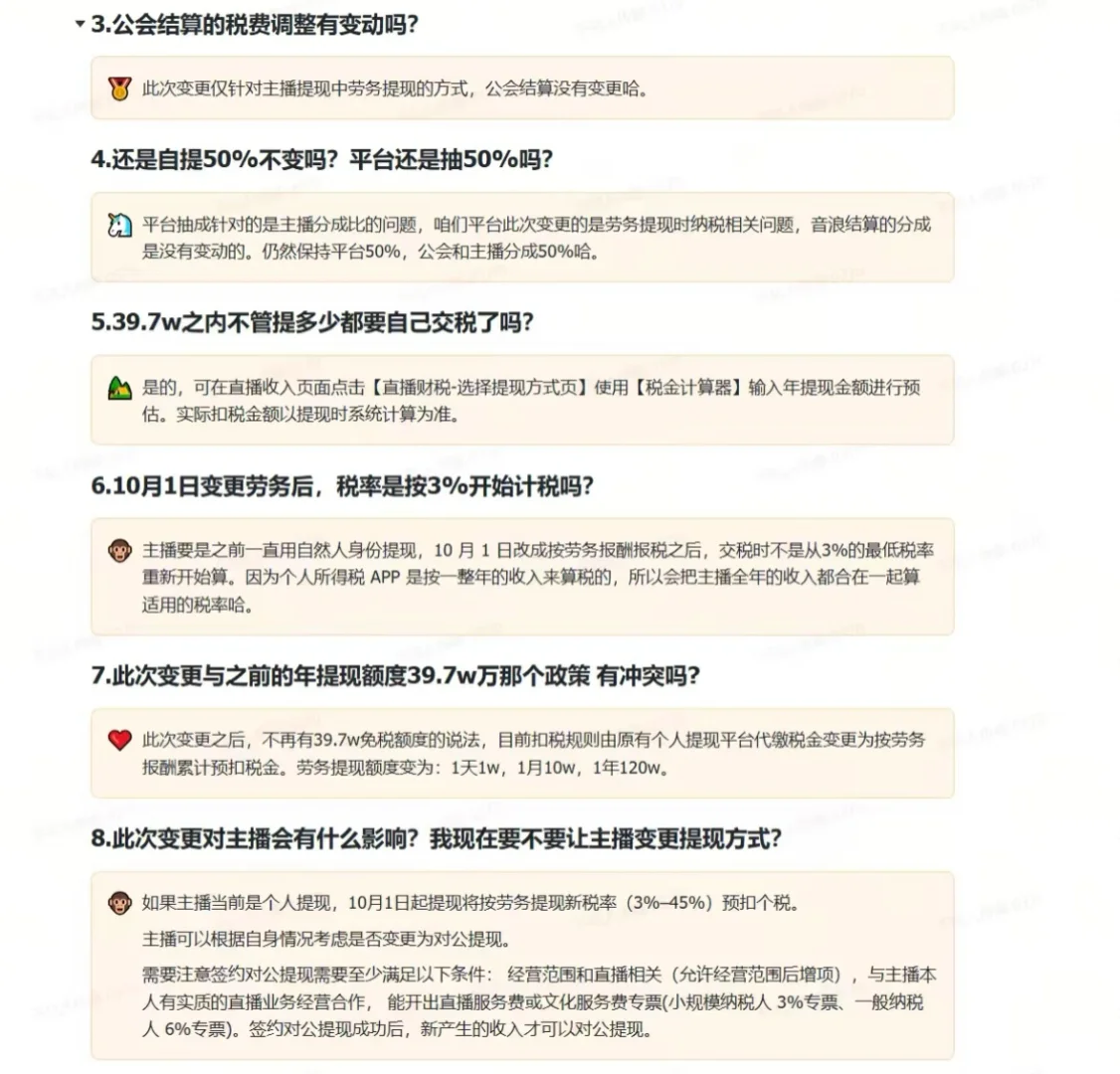 3.公会结算的税费调整有变动吗?

此次变更仅针对主播提现中劳务提现的方式，公会结算没有变更哈。

4.还是自提50%不变吗？平台还是抽50%吗?

平台抽成针对的是主播分成比的问题，咱们平台此次变更的是劳务提现时纳税相关问题，音浪结算的分成是没有变动的。仍然保持平台50%，公会和主播分成50%哈。

5.39.7w之内不管提多少都要自己交税了吗?

是的，可在直播收入页面点击【直播财税-选择提现方式页】使用【税金计算器】输入年提现金额进行预估。实际扣税金额以提现时系统计算为准。

6.10月1日变更劳务后，税率是按3%开始计税吗?

主播要是之前一直用自然人身份提现，10 月 1 日改成按劳务报酬报税之后，交税时不是从3%的最低税率重新开始算。因为个人所得税 APP 是按一整年的收入来算税的，所以会把主播全年的收入都合在一起算适用的税率哈。

7.此次变更与之前的年提现额度39.7w万那个政策 有冲突吗?

此次变更之后，不再有39.7w免税额度的说法，目前扣税规则由原有个人提现平台代缴税金变更为按劳务报酬累计预扣税金。劳务提现额度变为：1天1w，1月10w，1年120w。

8.此次变更对主播会有什么影响？我现在要不要让主播变更提现方式?

如果主播当前是个人提现，10月1日起提现将按劳务提现新税率（3%–45%）预扣个税。

主播可以根据自身情况考虑是否变更为对公提现。

需要注意签约对公提现需要至少满足以下条件： 经营范围和直播相关（允许经营范围后增项），与主播本人有实质的直播业务经营合作， 能开出直播服务费或文化服务费专票(小规模纳税人 3%专票、一般纳税人 6%专票)。签约对公提现成功后，新产生的收入才可以对公提现。